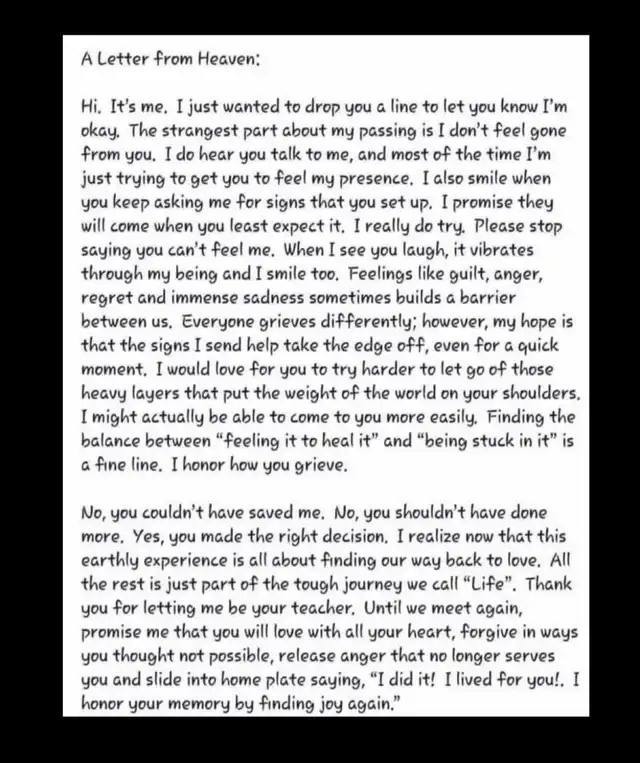 A Letter from Heaven:

Hi. It's me. I just wanted to drop you a line to let you know I'm okay. The strangest part about my passing is I don't feel gone from you. I do hear you talk to me, and most of the time I'm just trying to get you to feel my presence. I also smile when you keep asking me for signs that you set up. I promise they will come when you least expect it. I really do try. Please stop saying you can't feel me. When I see you laugh, it vibrates through my being and I smile too. Feelings like guilt, anger, regret and immense sadness sometimes builds a barrier between us. Everyone grieves differently; however, my hope is that the signs I send help take the edge off, even for a quick moment. I would love for you to try harder to let go of those heavy layers that put the weight of the world on your shoulders. I might actually be able to come to you more easily. Finding the balance between "feeling it to heal it" and "being stuck in it" is a fine line. I honor how you grieve.

No, you couldn't have saved me. No, you shouldn't have done more. Yes, you made the right decision. I realize now that this earthly experience is all about finding our way back to love. All the rest is just part of the tough journey we call "Life". Thank you for letting me be your teacher. Until we meet again, promise me that you will love with all your heart, forgive in ways you thought not possible, release anger that no longer serves you and slide into home plate saying, "I did it! I lived for you!. I honor your memory by finding joy again."